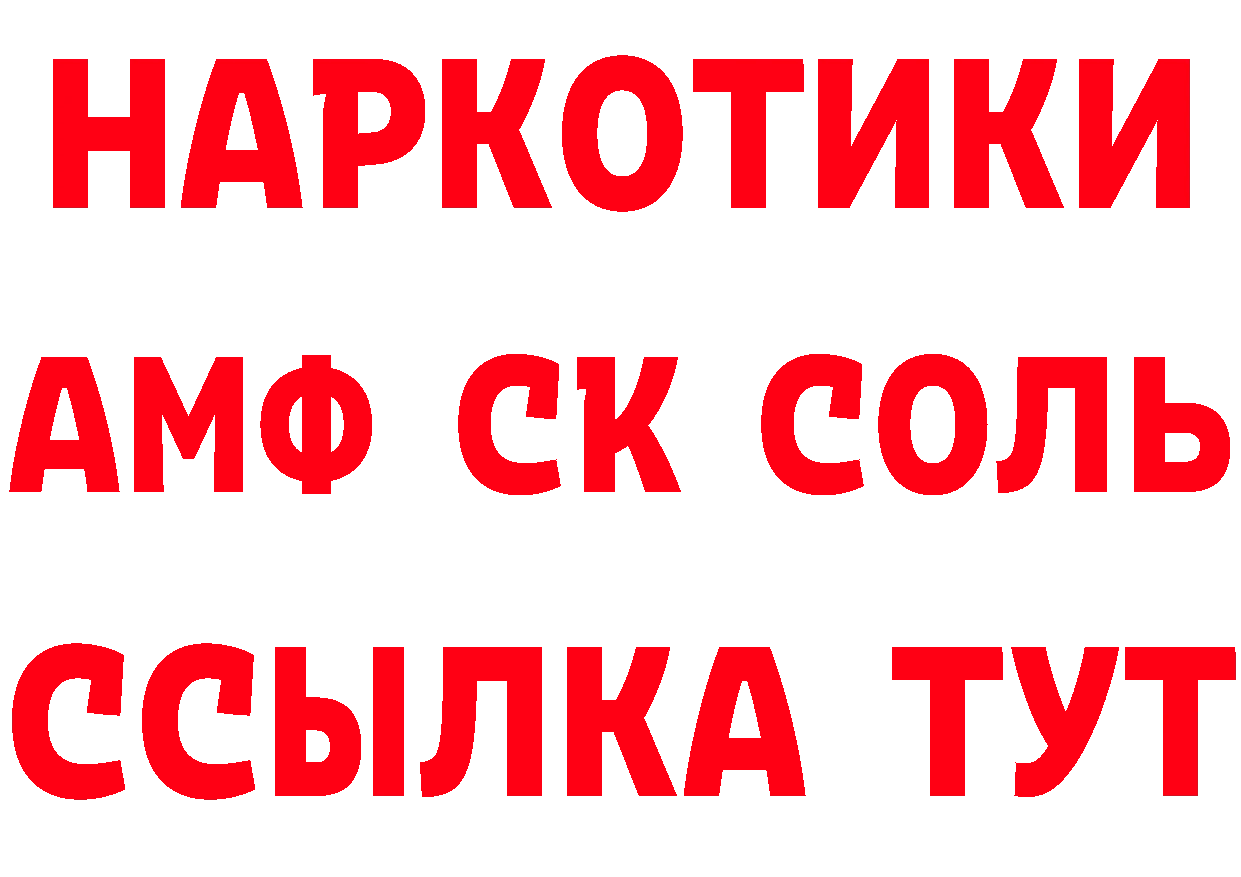 НАРКОТИКИ
АМФ СК СОЛЬ
ССЫЛКА ТУТ